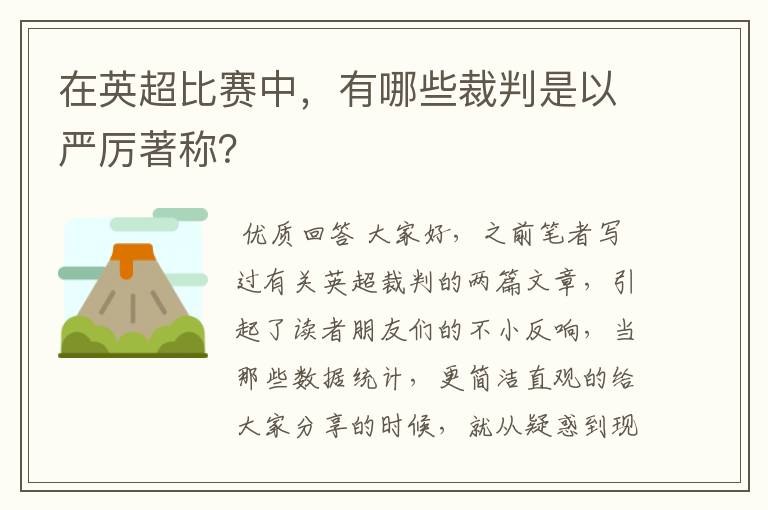 在英超比赛中，有哪些裁判是以严厉著称?

优质回答 大家好，之前笔者写过有关英超裁判的两篇文章，引起了读者朋友们的不小反响，当那些数据统计，更简洁直观的给大家分享的时候，就从疑惑到现